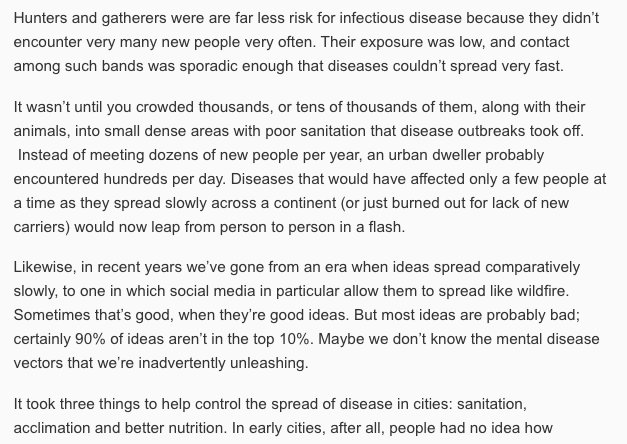 Hunters and gatherers were are far less risk for infectious disease because they didn't encounter very many new people very often. Their exposure was low, and contact among such bands was sporadic enough that diseases couldn't spread very fast.

It wasn't until you crowded thousands, or tens of thousands of them, along with their animals, into small dense areas with poor sanitation that disease outbreaks took off. Instead of meeting dozens of new people per year, an urban dweller probably encountered hundreds per day. Diseases that would have affected only a few people at a time as they spread slowly across a continent (or just burned out for lack of new carriers) would now leap from person to person in a flash.

Likewise, in recent years we've gone from an era when ideas spread comparatively slowly, to one in which social media in particular allow them to spread like wildfire. Sometimes that's good, when they're good ideas. But most ideas are probably bad; certainly 90% of ideas aren't in the top 10%. Maybe we don't know the mental disease vectors that we're inadvertently unleashing.

It took three things to help control the spread of disease in cities: sanitation, acclimation and better nutrition. In early cities, after all, people had no idea how